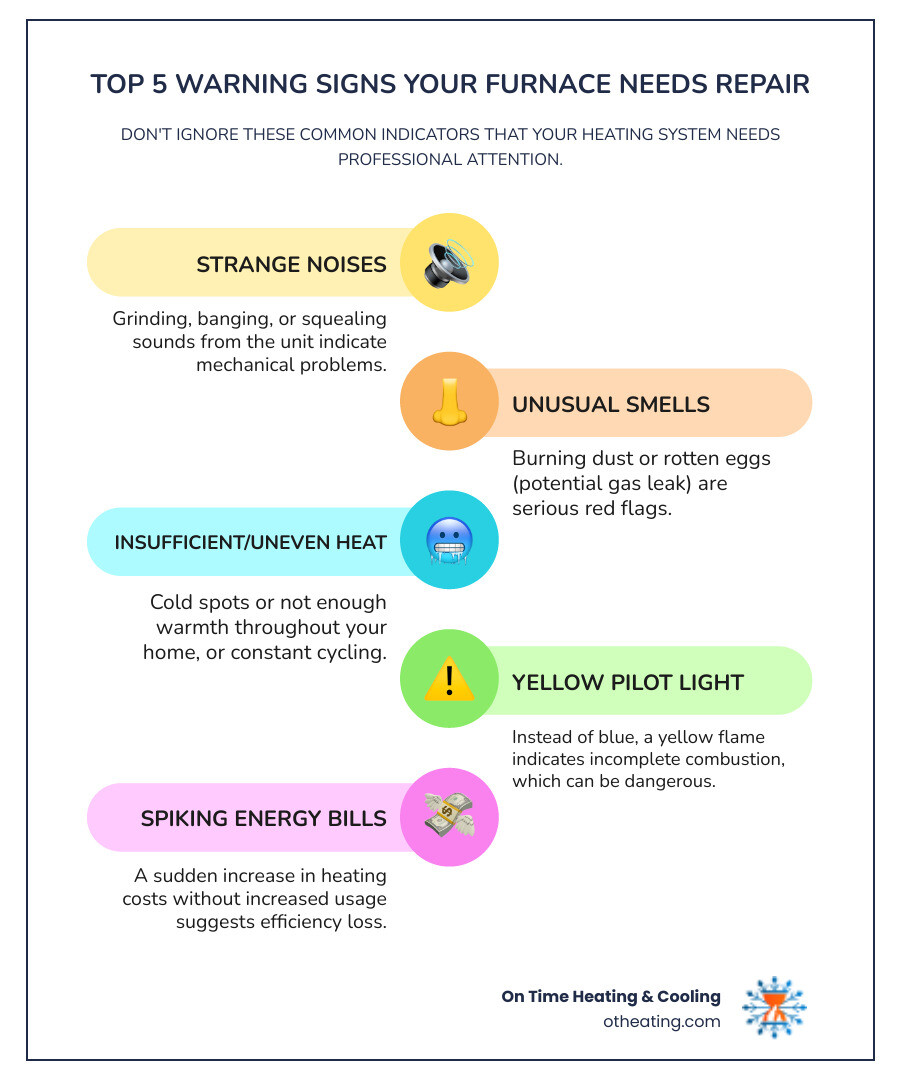 TOP 5 WARNING SIGNS YOUR FURNACE NEEDS REPAIR

DON'T IGNORE THESE COMMON INDICATORS THAT YOUR HEATING SYSTEM NEEDS PROFESSIONAL ATTENTION.

STRANGE NOISES

Grinding, banging, or squealing sounds from the unit indicate mechanical problems.

UNUSUAL SMELLS

Burning dust or rotten eggs (potential gas leak) are serious red flags.

INSUFFICIENT/UNEVEN HEAT

Cold spots or not enough warmth throughout your home, or constant cycling.

YELLOW PILOT LIGHT

Instead of blue, a yellow flame indicates incomplete combustion, which can be dangerous.

SPIKING ENERGY BILLS

A sudden increase in heating costs without increased usage suggests efficiency loss.

On Time Heating & Cooling
otheating.com